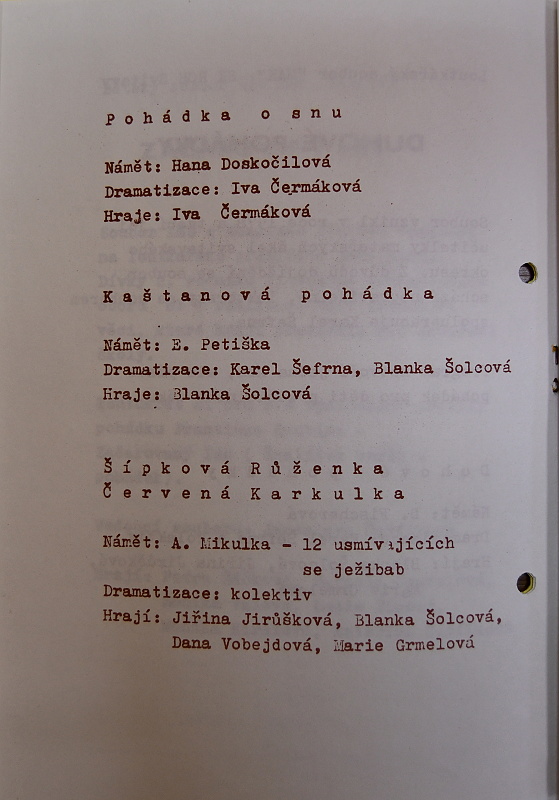 Pohádka o snu

Námět: Hana Doskočilová
Dramatizace: Iva Čermáková
Hraje: Iva Čermáková

Kaštanová pohádka

Námět: E. Petiška
Dramatizace: Karel Šefrna, Blanka Šolcová
Hraje: Blanka Šolcová

Šípková Růženka
Červená Karkulka

Námět: A. Mikulka - 12 usmívajících se ježibab
Dramatizace: kolektiv
Hrají: Jiřina Jirůšková, Blanka Šolcová, Dana Vobejdová, Marie Grmelová